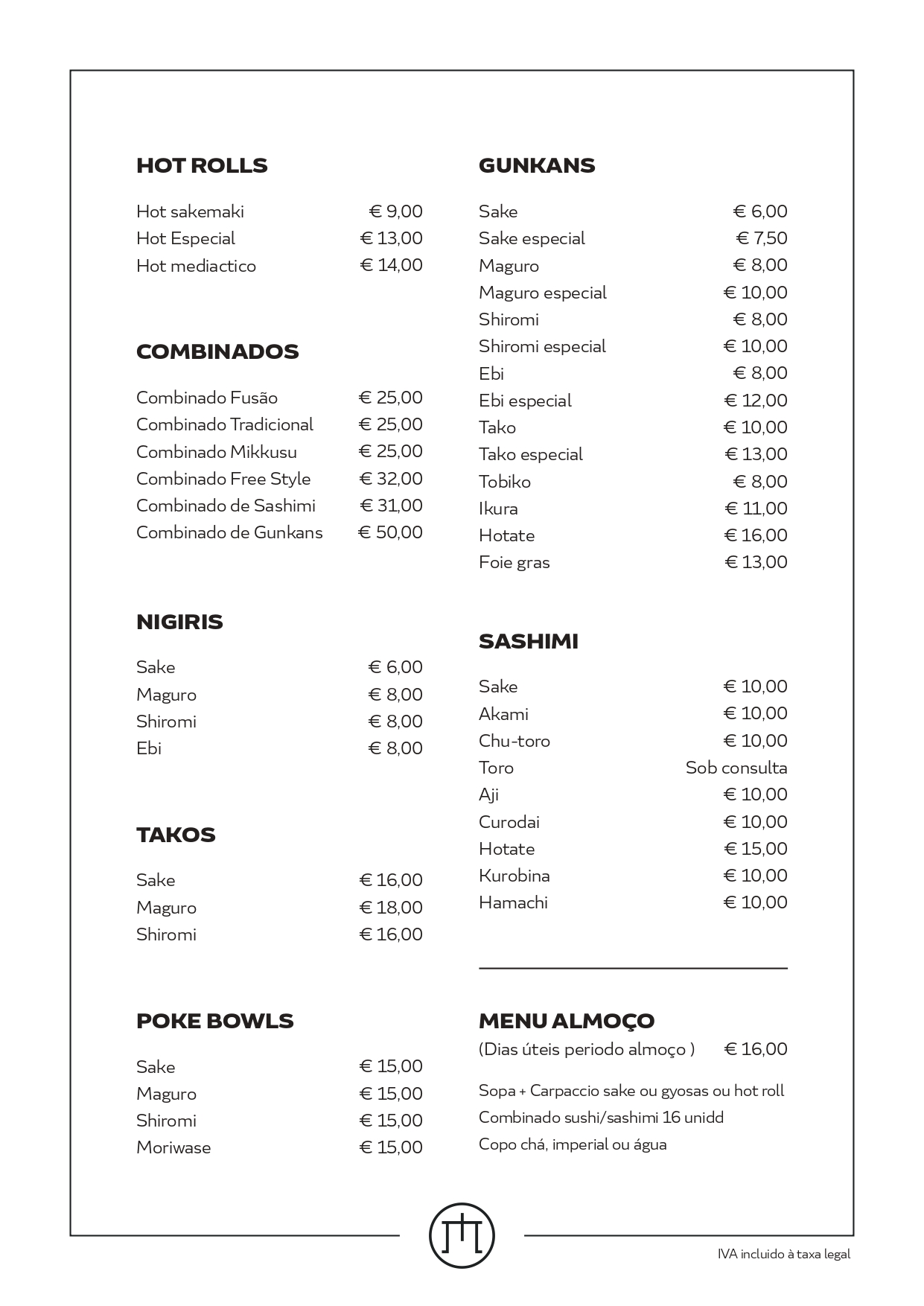 HOT ROLLS

Hot sakemaki € 9,00
Hot Especial € 13,00
Hot mediactico € 14,00

COMBINADOS

Combinado Fusão € 25,00
Combinado Tradicional € 25,00
Combinado Mikkusu € 25,00
Combinado Free Style € 32,00
Combinado de Sashimi € 31,00
Combinado de Gunkans € 50,00

NIGIRIS

Sake € 6,00
Maguro € 8,00
Shiromi € 8,00
Ebi € 8,00

TAKOS

Sake € 16,00
Maguro € 18,00
Shiromi € 16,00

POKE BOWLS

Sake € 15,00
Maguro € 15,00
Shiromi € 15,00
Moriwase € 15,00

GUNKANS

Sake € 6,00
Sake especial € 7,50
Maguro € 8,00
Maguro especial € 10,00
Shiromi € 8,00
Shiromi especial € 10,00
Ebi € 8,00
Ebi especial € 12,00
Tako € 10,00
Tako especial € 13,00
Tobiko € 8,00
Ikura € 11,00
Hotate € 16,00
Foie gras € 13,00

SASHIMI

Sake € 10,00
Akami € 10,00
Chu-toro € 10,00
Toro Sob consulta
Aji € 10,00
Curodai € 10,00
Hotate € 15,00
Kurobina € 10,00
Hamachi € 10,00

MENU ALMOÇO
(Dias úteis periodo almoço ) € 16,00

Sopa + Carpaccio sake ou gyosas ou hot roll
Combinado sushi/sashimi 16 unidd
Copo chá, imperial ou água

IVA incluido à taxa legal